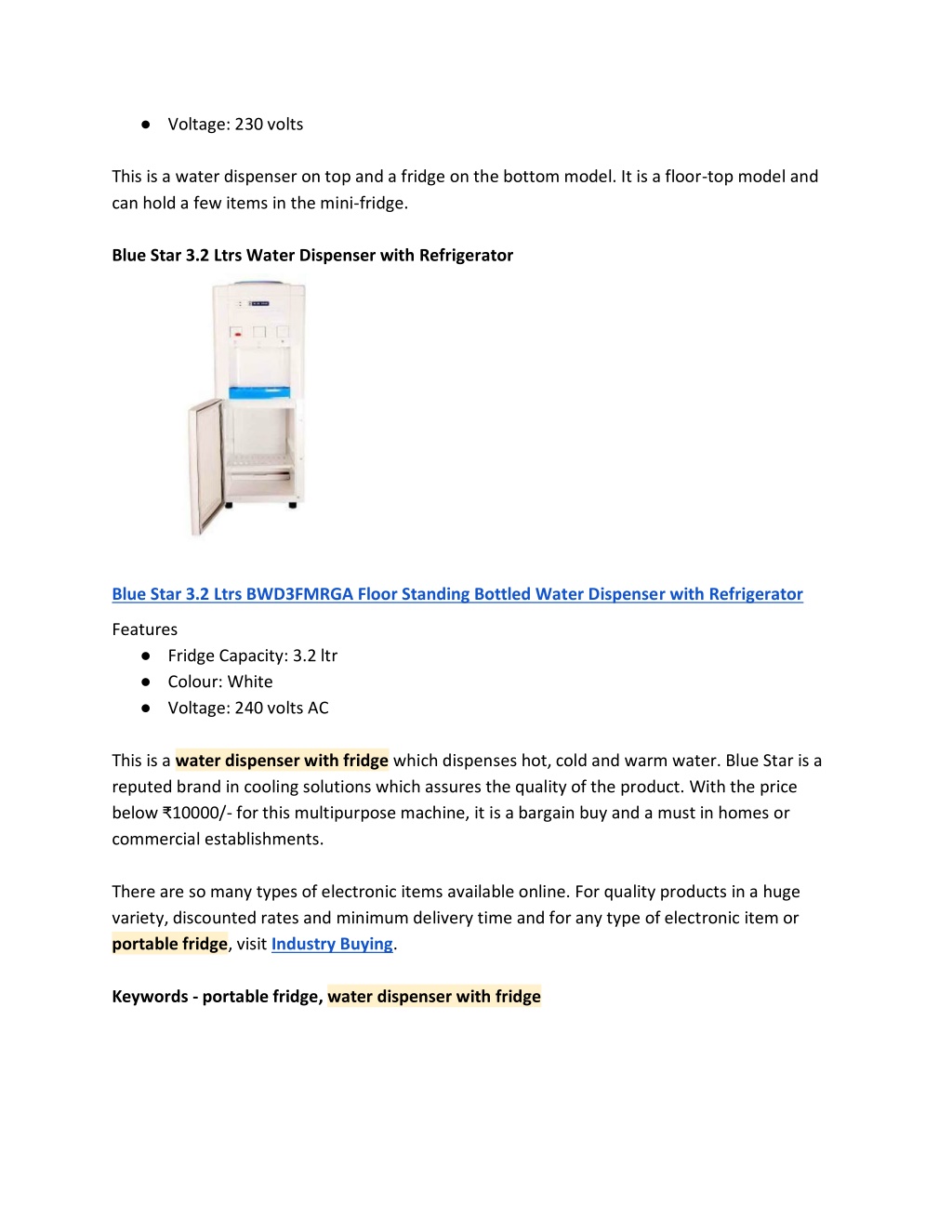 ● Voltage: 230 volts

This is a water dispenser on top and a fridge on the bottom model. It is a floor-top model and can hold a few items in the mini-fridge.

Blue Star 3.2 Ltrs Water Dispenser with Refrigerator

Blue Star 3.2 Ltrs BWD3FMRGA Floor Standing Bottled Water Dispenser with Refrigerator

Features
● Fridge Capacity: 3.2 ltr
● Colour: White
● Voltage: 240 volts AC

This is a water dispenser with fridge which dispenses hot, cold and warm water. Blue Star is a reputed brand in cooling solutions which assures the quality of the product. With the price below ₹10000/- for this multipurpose machine, it is a bargain buy and a must in homes or commercial establishments.

There are so many types of electronic items available online. For quality products in a huge variety, discounted rates and minimum delivery time and for any type of electronic item or portable fridge, visit Industry Buying.

Keywords - portable fridge, water dispenser with fridge